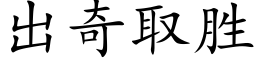 出奇取胜